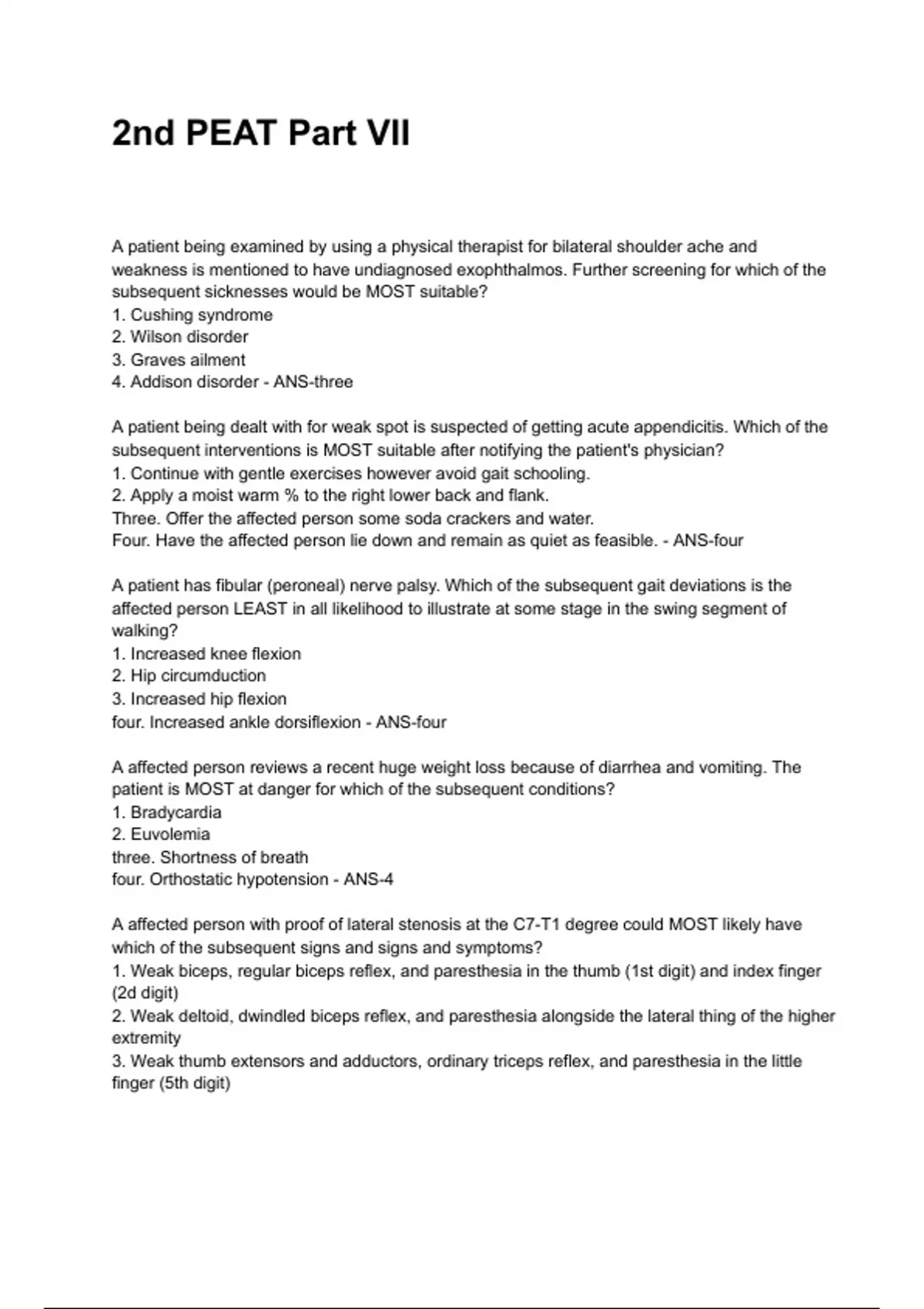 2nd PEAT Part VII

A patient being examined by using a physical therapist for bilateral shoulder ache and weakness is mentioned to have undiagnosed exophthalmos. Further screening for which of the subsequent sicknesses would be MOST suitable?
1. Cushing syndrome
2. Wilson disorder
3. Graves ailment
4. Addison disorder - ANS-three

A patient being dealt with for weak spot is suspected of getting acute appendicitis. Which of the subsequent interventions is MOST suitable after notifying the patient's physician?
1. Continue with gentle exercises however avoid gait schooling.
2. Apply a moist warm % to the right lower back and flank.
Three. Offer the affected person some soda crackers and water.
Four. Have the affected person lie down and remain as quiet as feasible. - ANS-four

A patient has fibular (peroneal) nerve palsy. Which of the subsequent gait deviations is the affected person LEAST in all likelihood to illustrate at some stage in the swing segment of walking?
1. Increased knee flexion
2. Hip circumduction
3. Increased hip flexion
four. Increased ankle dorsiflexion - ANS-four

A affected person reviews a recent huge weight loss because of diarrhea and vomiting. The patient is MOST at danger for which of the subsequent conditions?
1. Bradycardia
2. Euvolemia
three. Shortness of breath
four. Orthostatic hypotension - ANS-4

A affected person with proof of lateral stenosis at the C7-T1 degree could MOST likely have which of the subsequent signs and signs and symptoms?
1. Weak biceps, regular biceps reflex, and paresthesia in the thumb (1st digit) and index finger (2d digit)
2. Weak deltoid, dwindled biceps reflex, and paresthesia alongside the lateral thing of the higher extremity
3. Weak thumb extensors and adductors, ordinary triceps reflex, and paresthesia in the little finger (5th digit)